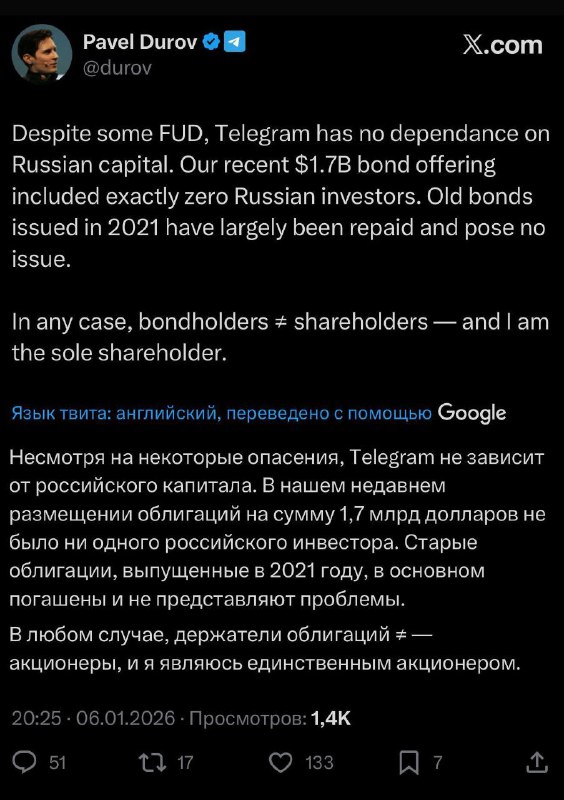 Pavel Durov
@durov

X.com

Despite some FUD, Telegram has no dependance on Russian capital. Our recent $1.7B bond offering included exactly zero Russian investors. Old bonds issued in 2021 have largely been repaid and pose no issue.

In any case, bondholders ≠ shareholders — and I am the sole shareholder.

Язык твита: английский, переведено с помощью Google

Несмотря на некоторые опасения, Telegram не зависит от российского капитала. В нашем недавнем размещении облигаций на сумму 1,7 млрд долларов не было ни одного российского инвестора. Старые облигации, выпущенные в 2021 году, в основном погашены и не представляют проблемы.

В любом случае, держатели облигаций ≠ — акционеры, и я являюсь единственным акционером.

20:25 · 06.01.2026 · Просмотров: 1,4K

51 17 133 7